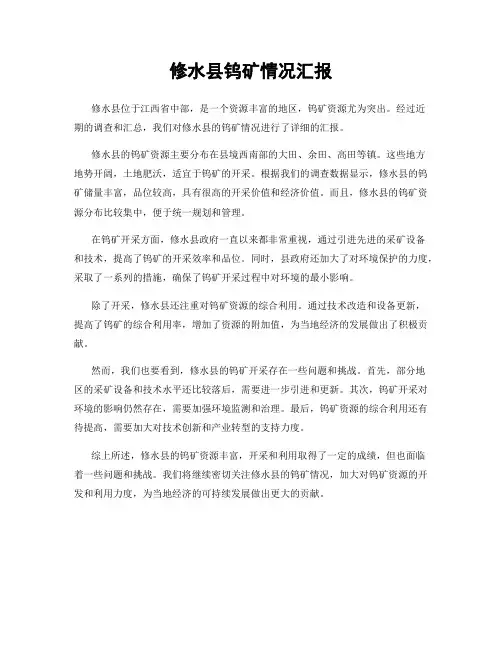 修水县钨矿情况汇报

修水县位于江西省中部，是一个资源丰富的地区，钨矿资源尤为突出。经过近期的调查和汇总，我们对修水县的钨矿情况进行了详细的汇报。

修水县的钨矿资源主要分布在县境西南部的大田、余田、高田等镇。这些地方地势开阔，土地肥沃，适宜于钨矿的开采。根据我们的调查数据显示，修水县的钨矿储量丰富，品位较高，具有很高的开采价值和经济价值。而且，修水县的钨矿资源分布比较集中，便于统一规划和管理。

在钨矿开采方面，修水县政府一直以来都非常重视，通过引进先进的采矿设备和技术，提高了钨矿的开采效率和品位。同时，县政府还加大了对环境保护的力度，采取了一系列的措施，确保了钨矿开采过程中对环境的最小影响。

除了开采，修水县还注重对钨矿资源的综合利用。通过技术改造和设备更新，提高了钨矿的综合利用率，增加了资源的附加值，为当地经济的发展做出了积极贡献。

然而，我们也要看到，修水县的钨矿开采存在一些问题和挑战。首先，部分地区的采矿设备和技术水平还比较落后，需要进一步引进和更新。其次，钨矿开采对环境的影响仍然存在，需要加强环境监测和治理。最后，钨矿资源的综合利用还有待提高，需要加大对技术创新和产业转型的支持力度。

综上所述，修水县的钨矿资源丰富，开采和利用取得了一定的成绩，但也面临着一些问题和挑战。我们将继续密切关注修水县的钨矿情况，加大对钨矿资源的开发和利用力度，为当地经济的可持续发展做出更大的贡献。